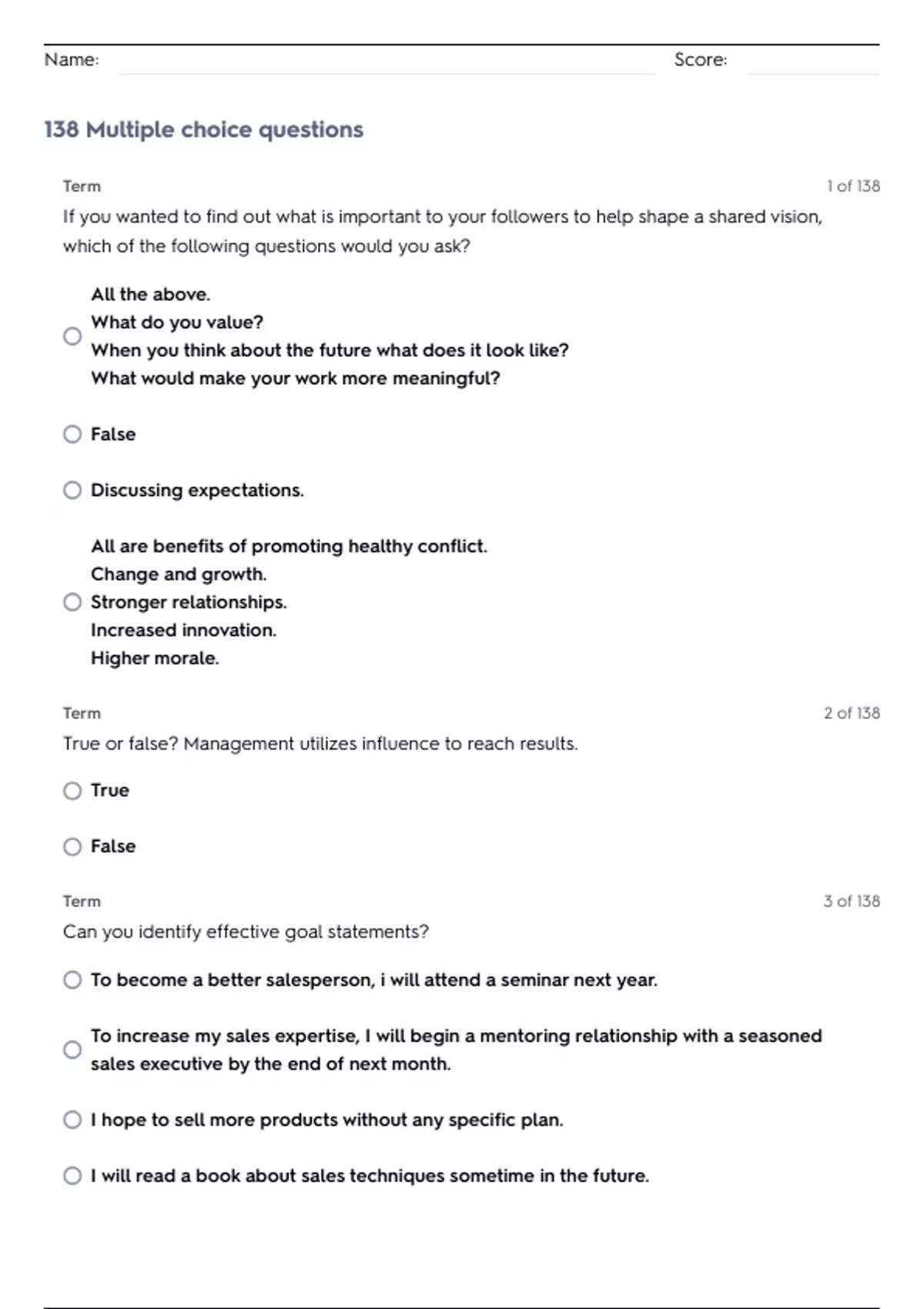 Name: Score:

138 Multiple choice questions

Term 1 of 138

If you wanted to find out what is important to your followers to help shape a shared vision, which of the following questions would you ask?

All the above.
What do you value?
When you think about the future what does it look like?
What would make your work more meaningful?

False

Discussing expectations.

All are benefits of promoting healthy conflict.
Change and growth.
Stronger relationships.
Increased innovation.
Higher morale.

Term 2 of 138

True or false? Management utilizes influence to reach results.

True

False

Term 3 of 138

Can you identify effective goal statements?

To become a better salesperson, i will attend a seminar next year.

To increase my sales expertise, I will begin a mentoring relationship with a seasoned sales executive by the end of next month.

I hope to sell more products without any specific plan.

I will read a book about sales techniques sometime in the future.